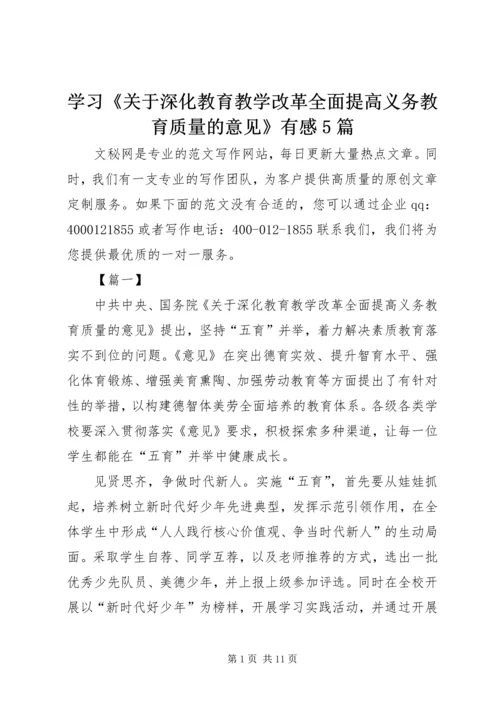 学习《关于深化教育教学改革全面提高义务教育质量的意见》有感5篇

文秘网是专业的范文写作网站，每日更新大量热点文章。同时，我们有一支专业的写作团队，为客户提供高质量的原创文章定制服务。如果下面的范文没有合适的，您可以通过企业qq：4000121855或者写作电话：400-012-1855联系我们，我们将为您提供最优质的一对一服务。

【篇一】

中共中央、国务院《关于深化教育教学改革全面提高义务教育质量的意见》提出，坚持“五育”并举，着力解决素质教育落实不到位的问题。《意见》在突出德育实效、提升智育水平、强化体育锻炼、增强美育熏陶、加强劳动教育等方面提出了有针对性的举措，以构建德智体美劳全面培养的教育体系。各级各类学校要深入贯彻落实《意见》要求，积极探索多种渠道，让每一位学生都能在“五育”并举中健康成长。

见贤思齐，争做时代新人。实施“五育”，首先要从娃娃抓起，培养树立新时代好少年先进典型，发挥示范引领作用，在全体学生中形成“人人践行核心价值观、争当时代新人”的生动局面。采取学生自荐、同学互荐，以及老师推荐的方式，选出一批优秀少先队员、美德少年，并上报上级参加评选。同时在全校开展以“新时代好少年”为榜样，开展学习实践活动，并通过开展

第1页 共11页